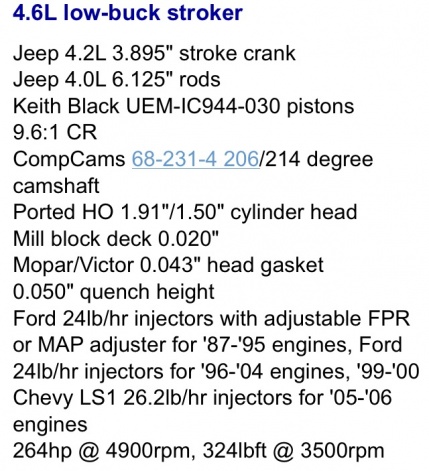 4.6L low-buck stroker

Jeep 4.2L 3.895" stroke crank
Jeep 4.0L 6.125" rods
Keith Black UEM-IC944-030 pistons
9.6:1 CR
CompCams 68-231-4 206/214 degree camshaft
Ported HO 1.91"/1.50" cylinder head
Mill block deck 0.020"
Mopar/Victor 0.043" head gasket
0.050" quench height
Ford 24lb/hr injectors with adjustable FPR or MAP adjuster for '87-'95 engines, Ford 24lb/hr injectors for '96-'04 engines, '99-'00 Chevy LS1 26.2lb/hr injectors for '05-'06 engines
264hp @ 4900rpm, 324lbft @ 3500rpm